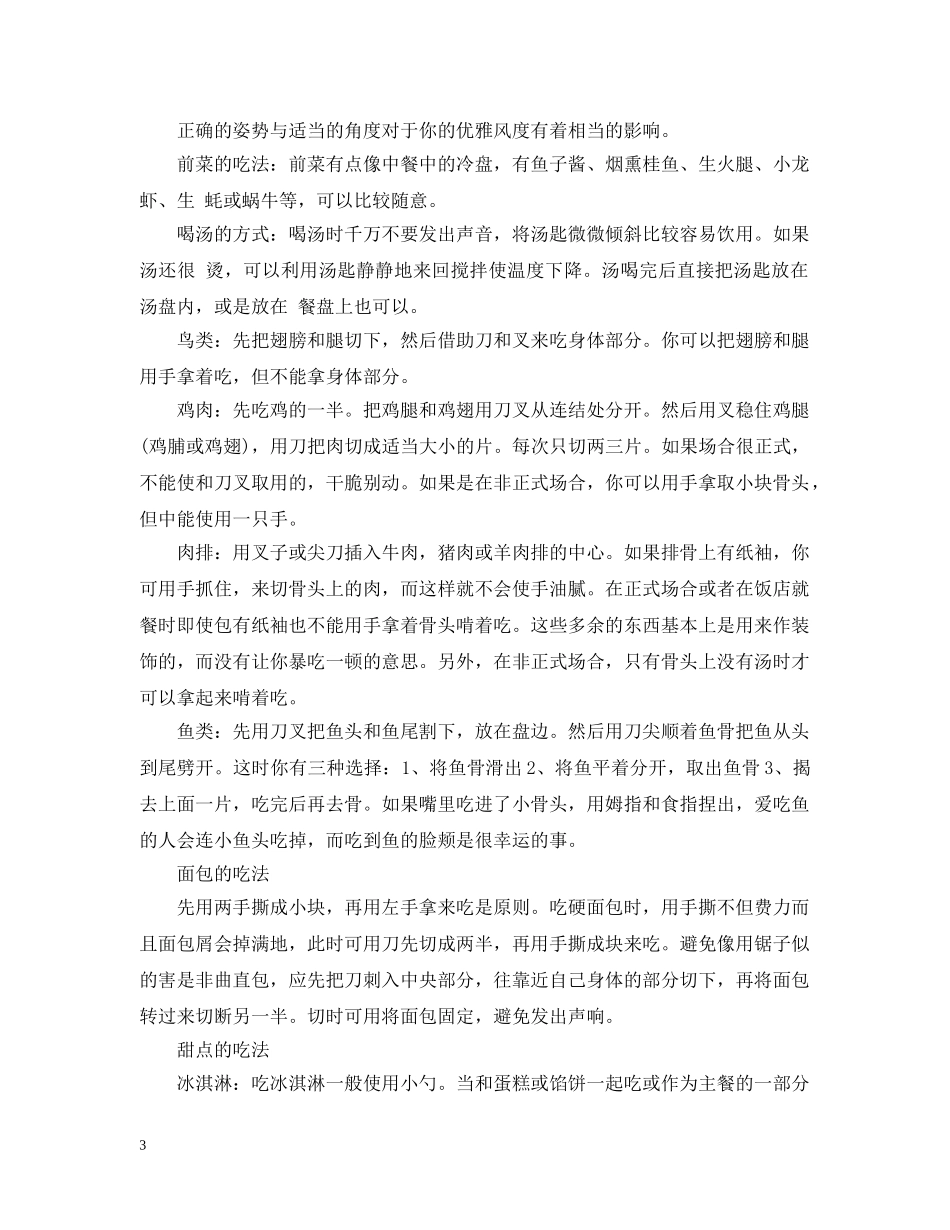 正确的姿势与适当的角度对于你的优雅风度有着相当的影响。

前菜的吃法：前菜有点像中餐中的冷盘，有鱼子酱、烟熏桂鱼、生火腿、小龙虾、生 蚝或蜗牛等，可以比较随意。

喝汤的方式：喝汤时千万不要发出声音，将汤匙微微倾斜比较容易饮用。如果汤还很 烫，可以利用汤匙静静地来回搅拌使温度下降。汤喝完后直接把汤匙放在汤盘内，或是放在 餐盘上也可以。

鸟类：先把翅膀和腿切下，然后借助刀和叉来吃身体部分。你可以把翅膀和腿用手拿着吃，但不能拿身体部分。

鸡肉：先吃鸡的一半。把鸡腿和鸡翅用刀叉从连结处分开。然后用叉稳住鸡腿(鸡脯或鸡翅)，用刀把肉切成适当大小的片。每次只切两三片。如果场合很正式，不能使和刀叉取用的，干脆别动。如果是在非正式场合，你可以用手拿取小块骨头，但中能使用一只手。

肉排：用叉子或尖刀插入牛肉，猪肉或羊肉排的中心。如果排骨上有纸袖，你可用手抓住，来切骨头上的肉，而这样就不会使手油腻。在正式场合或者在饭店就餐时即使包有纸袖也不能用手拿着骨头啃着吃。这些多余的东西基本上是用来作装饰的，而没有让你暴吃一顿的意思。另外，在非正式场合，只有骨头上没有汤时才可以拿起来啃着吃。

鱼类：先用刀叉把鱼头和鱼尾割下，放在盘边。然后用刀尖顺着鱼骨把鱼从头到尾劈开。这时你有三种选择：1、将鱼骨滑出 2、将鱼平着分开，取出鱼骨 3、揭去上面一片，吃完后再去骨。如果嘴里吃进了小骨头，用姆指和食指捏出，爱吃鱼的人会连小鱼头吃掉，而吃到鱼的脸颊是很幸运的事。

面包的吃法

先用两手撕成小块，再用左手拿来吃是原则。吃硬面包时，用手撕不但费力而且面包屑会掉满地，此时可用刀先切成两半，再用手撕成块来吃。避免像用锯子似的害是非曲直包，应先把刀刺入中央部分，往靠近自己身体的部分切下，再将面包转过来切断另一半。切时可用将面包固定，避免发出声响。

甜点的吃法

冰淇淋：吃冰淇淋一般使用小勺。当和蛋糕或馅饼一起吃或作为主餐的一部分

3